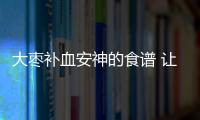 大枣补血安神的食谱 让